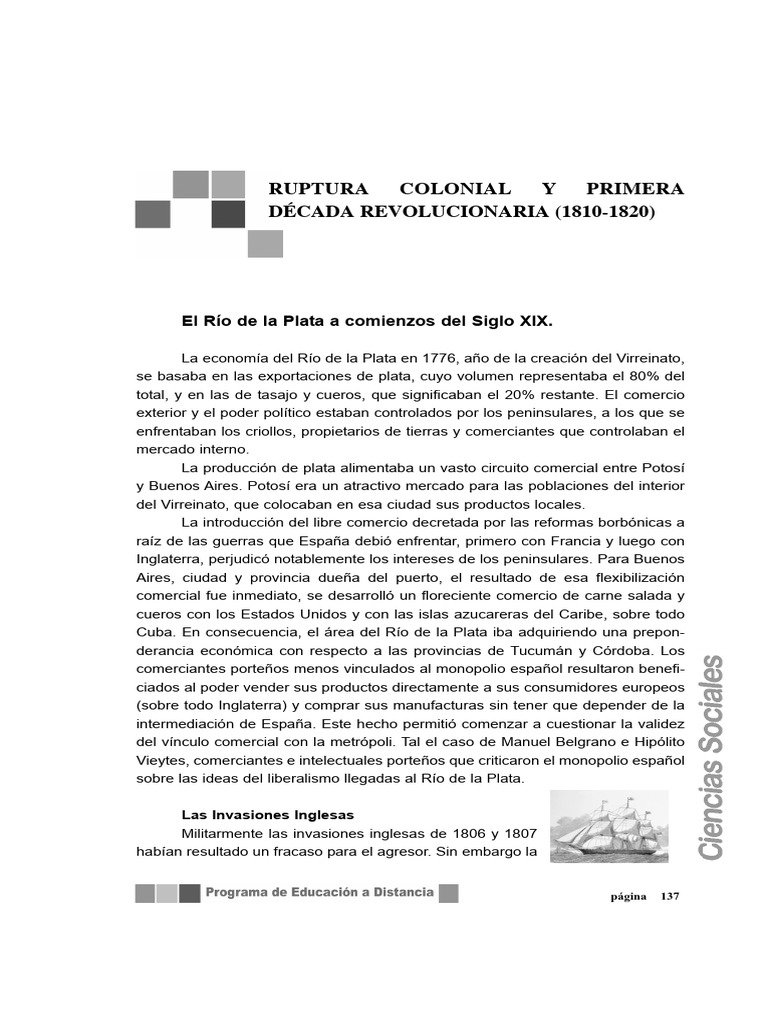 RUPTURA COLONIAL Y PRIMERA DÉCADA REVOLUCIONARIA (1810-1820)

El Río de la Plata a comienzos del Siglo XIX.

La economía del Río de la Plata en 1776, año de la creación del Virreinato, se basaba en las exportaciones de plata, cuyo volumen representaba el 80% del total, y en las de tasajo y cueros, que significaban el 20% restante. El comercio exterior y el poder político estaban controlados por los peninsulares, a los que se enfrentaban los criollos, propietarios de tierras y comerciantes que controlaban el mercado interno.

La producción de plata alimentaba un vasto circuito comercial entre Potosí y Buenos Aires. Potosí era un atractivo mercado para las poblaciones del interior del Virreinato, que colocaban en esa ciudad sus productos locales.

La introducción del libre comercio decretada por las reformas borbónicas a raíz de las guerras que España debió enfrentar, primero con Francia y luego con Inglaterra, perjudicó notablemente los intereses de los peninsulares. Para Buenos Aires, ciudad y provincia dueña del puerto, el resultado de esa flexibilización comercial fue inmediato, se desarrolló un floreciente comercio de carne salada y cueros con los Estados Unidos y con las islas azucareras del Caribe, sobre todo Cuba. En consecuencia, el área del Río de la Plata iba adquiriendo una preponderancia económica con respecto a las provincias de Tucumán y Córdoba. Los comerciantes porteños menos vinculados al monopolio español resultaron beneficiados al poder vender sus productos directamente a sus consumidores europeos (sobre todo Inglaterra) y comprar sus manufacturas sin tener que depender de la intermediación de España. Este hecho permitió comenzar a cuestionar la validez del vínculo comercial con la metrópoli. Tal el caso de Manuel Belgrano e Hipólito Vieytes, comerciantes e intelectuales porteños que criticaron el monopolio español sobre las ideas del liberalismo llegadas al Río de la Plata.

Las Invasiones Inglesas
Militarmente las invasiones inglesas de 1806 y 1807 habían resultado un fracaso para el agresor. Sin embargo la

Ciencias Sociales

Programa de Educación a Distancia

página 137